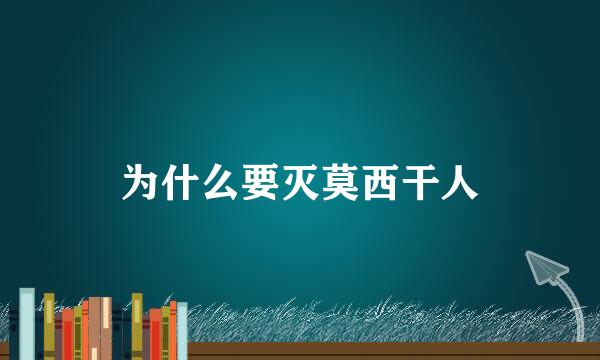 为什么要灭莫西干人